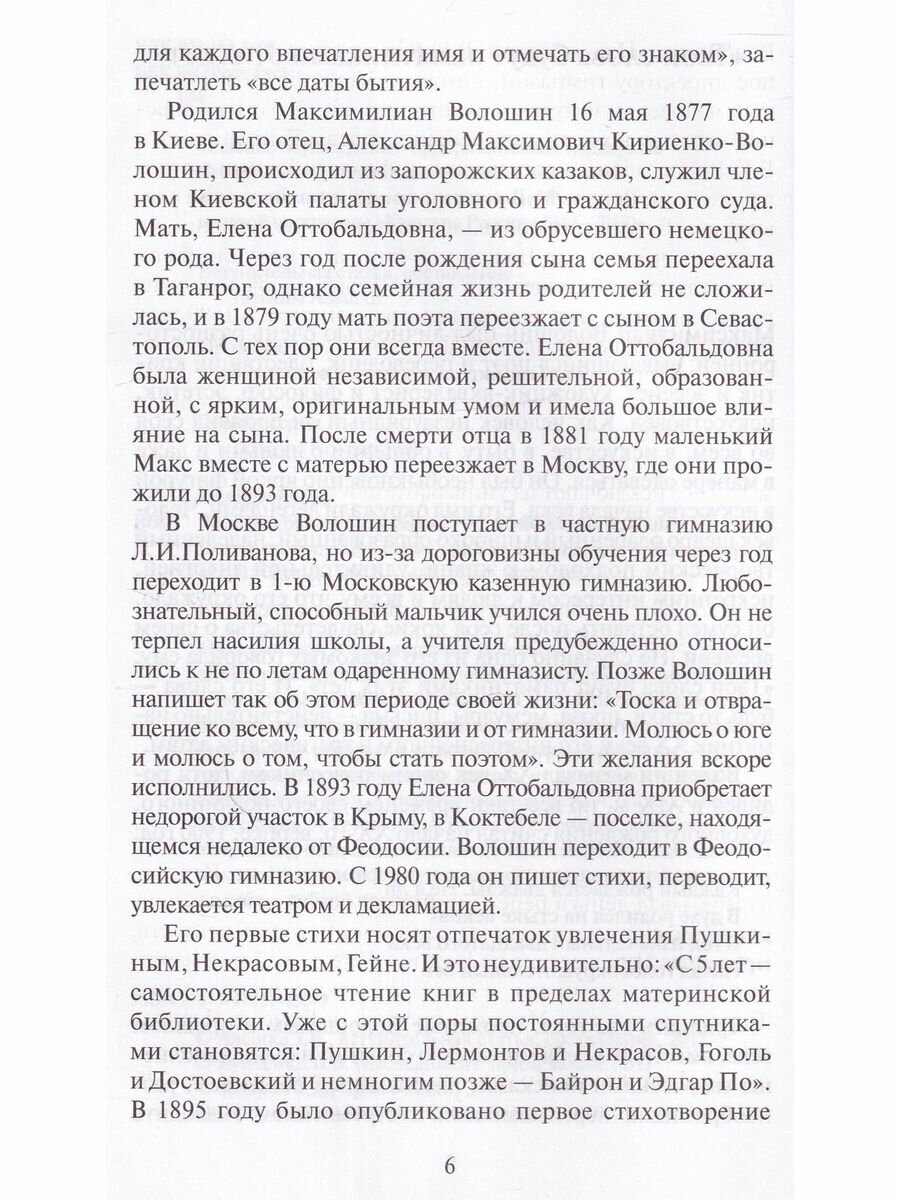 для каждого впечатления имя и отмечать его знаком», запечатлеть «все даты бытия».

Родился Максимилиан Волошин 16 мая 1877 года в Киеве. Его отец, Александр Максимович Кириенко-Волошин, происходил из запорожских казаков, служил членом Киевской палаты уголовного и гражданского суда. Мать, Елена Оттобальдовна, — из обрусевшего немецкого рода. Через год после рождения сына семья переехала в Таганрог, однако семейная жизнь родителей не сложилась, и в 1879 году мать поэта переезжает с сыном в Севастополь. С тех пор они всегда вместе. Елена Оттобальдовна была женщиной независимой, решительной, образованной, с ярким, оригинальным умом и имела большое влияние на сына. После смерти отца в 1881 году маленький Макс вместе с матерью переезжает в Москву, где они прожили до 1893 года.

В Москве Волошин поступает в частную гимназию Л.И.Поливанова, но из-за дороговизны обучения через год переходит в 1-ю Московскую казенную гимназию. Любознательный, способный мальчик учился очень плохо. Он не терпел насилия школы, а учителя предубежденно относились к не по летам одаренному гимназисту. Позже Волошин напишет так об этом периоде своей жизни: «Тоска и отвращение ко всему, что в гимназии и от гимназии. Молюсь о юге и молюсь о том, чтобы стать поэтом». Эти желания вскоре исполнились. В 1893 году Елена Оттобальдовна приобретает недорогой участок в Крыму, в Коктебеле — поселке, находящемся недалеко от Феодосии. Волошин переходит в Феодосийскую гимназию. С 1980 года он пишет стихи, переводит, увлекается театром и декламацией.

Его первые стихи носят отпечаток увлечения Пушкиным, Некрасовым, Гейне. И это неудивительно: «С 5 лет — самостоятельное чтение книг в пределах материнской библиотеки. Уже с этой поры постоянными спутниками становятся: Пушкин, Лермонтов и Некрасов, Гоголь и Достоевский и немногим позже — Байрон и Эдгар По». В 1895 году было опубликовано первое стихотворение

6